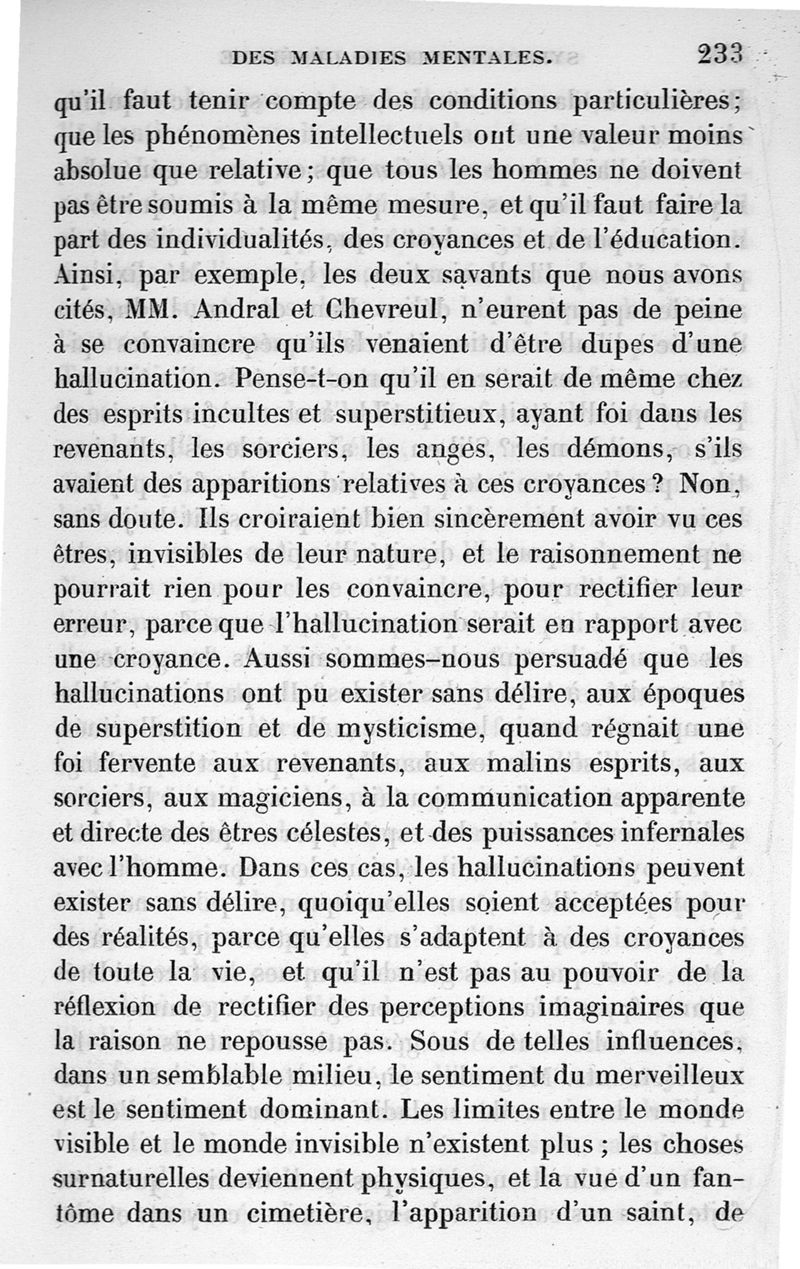 DES MALADIES MENTALES. 233

qu'il faut tenir compte des conditions particulières; que les phénomènes intellectuels ont une valeur moins absolue que relative; que tous les hommes ne doivent pas être soumis à la même mesure, et qu'il faut faire la part des individualités, des croyances et de l'éducation. Ainsi, par exemple, les deux savants que nous avons cités, MM. Andral et Chevreul, n'eurent pas de peine à se convaincre qu'ils venaient d'être dupes d'une hallucination. Pense-t-on qu'il en serait de même chez des esprits incultes et superstitieux, ayant foi dans les revenants, les sorciers, les anges, les démons, s'ils avaient des apparitions relatives à ces croyances? Non, sans doute. Ils croiraient bien sincèrement avoir vu ces êtres, invisibles de leur nature, et le raisonnement ne pourrait rien pour les convaincre, pour rectifier leur erreur, parce que l'hallucination serait en rapport avec une croyance. Aussi sommes-nous persuadé que les hallucinations ont pu exister sans délire, aux époques de superstition et de mysticisme, quand régnait une foi fervente aux revenants, aux malins esprits, aux sorciers, aux magiciens, à la communication apparente et directe des êtres célestes, et des puissances infernales avec l'homme. Dans ces cas, les hallucinations peuvent exister sans délire, quoiqu'elles soient acceptées pour des réalités, parce qu'elles s'adaptent à des croyances de toute la vie, et qu'il n'est pas au pouvoir de la réflexion de rectifier des perceptions imaginaires que la raison ne repousse pas. Sous de telles influences, dans un semblable milieu, le sentiment du merveilleux est le sentiment dominant. Les limites entre le monde visible et le monde invisible n'existent plus; les choses surnaturelles deviennent physiques, et la vue d'un fantôme dans un cimetière, l'apparition d'un saint, de